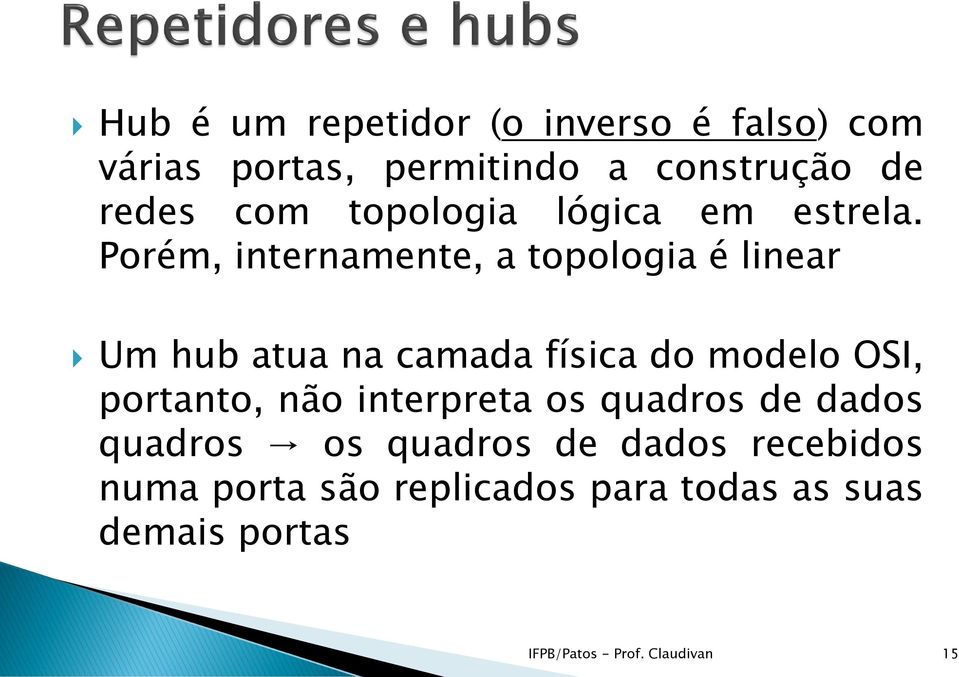 Repetidores e hubs

Hub é um repetidor (o inverso é falso) com várias portas, permitindo a construção de redes com topologia lógica em estrela. Porém, internamente, a topologia é linear

Um hub atua na camada física do modelo OSI, portanto, não interpreta os quadros de dados quadros → os quadros de dados recebidos numa porta são replicados para todas as suas demais portas

IFPB/Patos - Prof. Claudivan

15